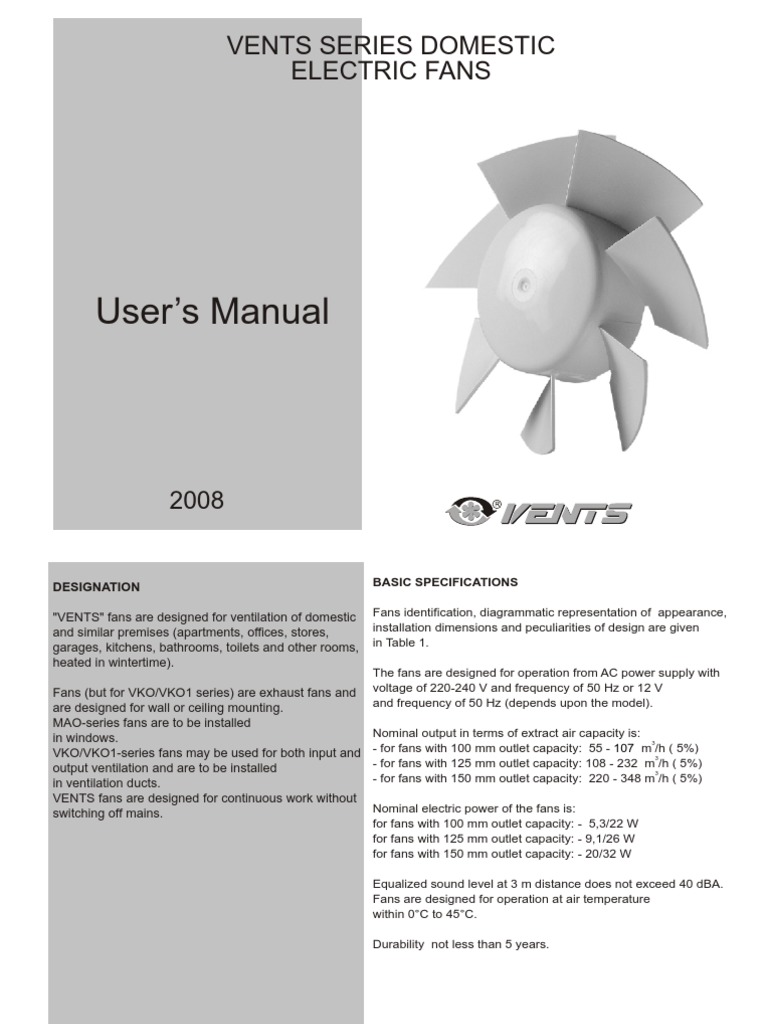 VENTS SERIES DOMESTIC ELECTRIC FANS

User's Manual

2008

VENTS

DESIGNATION

"VENTS" fans are designed for ventilation of domestic and similar premises (apartments, offices, stores, garages, kitchens, bathrooms, toilets and other rooms, heated in wintertime).

Fans (but for VKO/VKO1 series) are exhaust fans and are designed for wall or ceiling mounting.
MAO-series fans are to be installed in windows.
VKO/VKO1-series fans may be used for both input and output ventilation and are to be installed in ventilation ducts.
VENTS fans are designed for continuous work without switching off mains.

BASIC SPECIFICATIONS

Fans identification, diagrammatic representation of appearance, installation dimensions and peculiarities of design are given in Table 1.

The fans are designed for operation from AC power supply with voltage of 220-240 V and frequency of 50 Hz or 12 V and frequency of 50 Hz (depends upon the model).

Nominal output in terms of extract air capacity is:
- for fans with 100 mm outlet capacity: 55 - 107 $m^3/h$ ( 5%)
- for fans with 125 mm outlet capacity: 108 - 232 $m^3/h$ ( 5%)
- for fans with 150 mm outlet capacity: 220 - 348 $m^3/h$ ( 5%)

Nominal electric power of the fans is:
for fans with 100 mm outlet capacity: - 5,3/22 W
for fans with 125 mm outlet capacity: - 9,1/26 W
for fans with 150 mm outlet capacity: - 20/32 W

Equalized sound level at 3 m distance does not exceed 40 dBA.
Fans are designed for operation at air temperature within 0°C to 45°C.

Durability not less than 5 years.